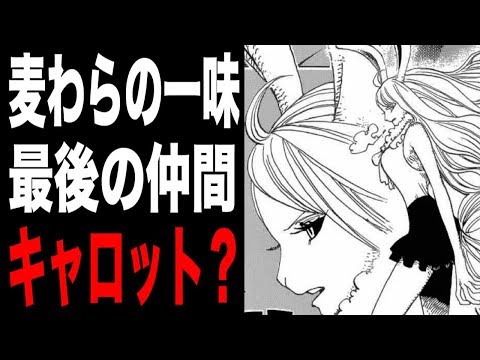 麦わらの一味
最後の仲間
キャロット？